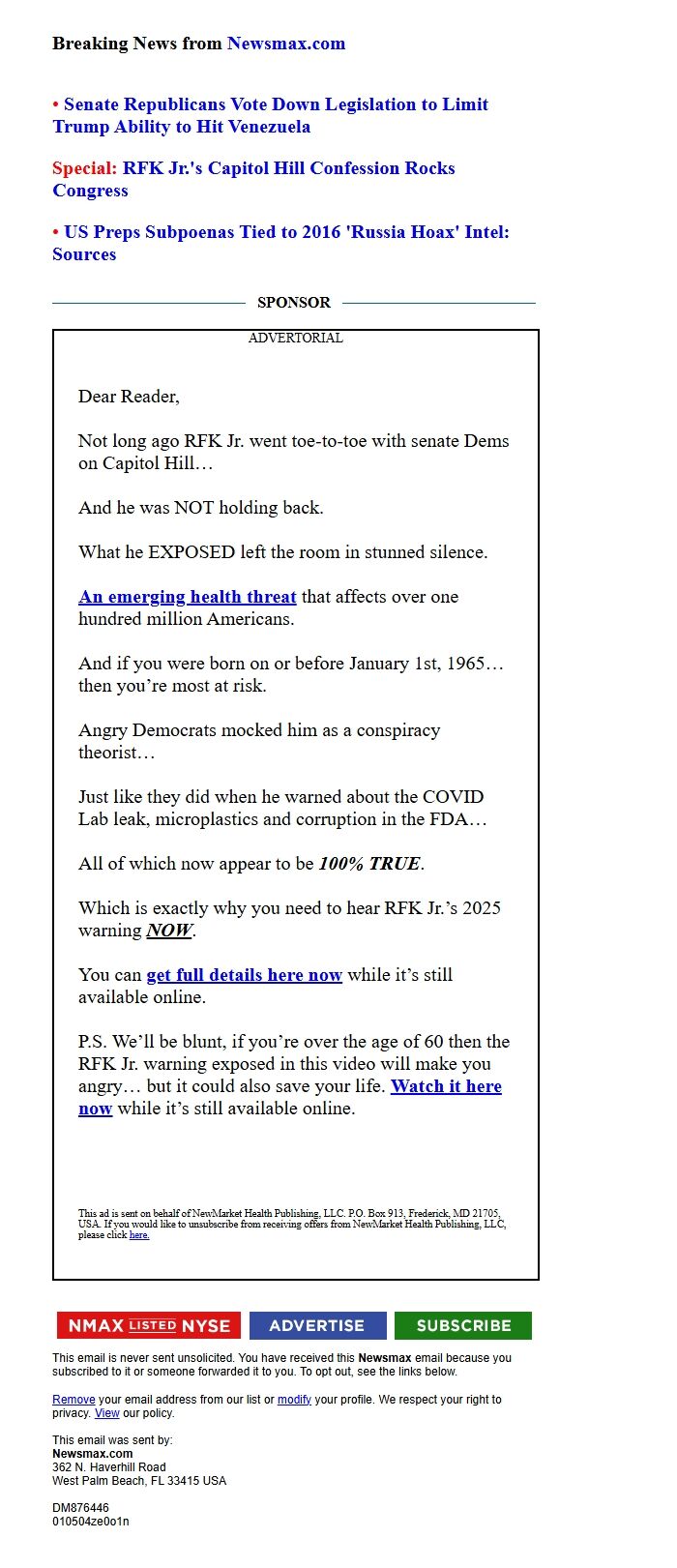 Breaking News from Newsmax.com

• Senate Republicans Vote Down Legislation to Limit Trump Ability to Hit Venezuela

Special: RFK Jr.'s Capitol Hill Confession Rocks Congress

• US Preps Subpoenas Tied to 2016 'Russia Hoax' Intel: Sources

SPONSOR

ADVERTORIAL

Dear Reader,

Not long ago RFK Jr. went toe-to-toe with senate Dems on Capitol Hill…

And he was NOT holding back.

What he EXPOSED left the room in stunned silence.

An emerging health threat that affects over one hundred million Americans.

And if you were born on or before January 1st, 1965… then you're most at risk.

Angry Democrats mocked him as a conspiracy theorist…

Just like they did when he warned about the COVID Lab leak, microplastics and corruption in the FDA…

All of which now appear to be 100% TRUE.

Which is exactly why you need to hear RFK Jr.'s 2025 warning NOW.

You can get full details here now while it's still available online.

P.S. We'll be blunt, if you're over the age of 60 then the RFK Jr. warning exposed in this video will make you angry… but it could also save your life. Watch it here now while it's still available online.

This ad is sent on behalf of NewMarket Health Publishing, LLC. P.O. Box 913, Frederick, MD 21705, USA. If you would like to unsubscribe from receiving offers from NewMarket Health Publishing, LLC, please click here.

NMAX LISTED NYSE ADVERTISE SUBSCRIBE

This email is never sent unsolicited. You have received this Newsmax email because you subscribed to it or someone forwarded it to you. To opt out, see the links below.

Remove your email address from our list or modify your profile. We respect your right to privacy. View our policy.

This email was sent by:
Newsmax.com
362 N. Haverhill Road
West Palm Beach, FL 33415 USA

DM876446
010504ze0o1n